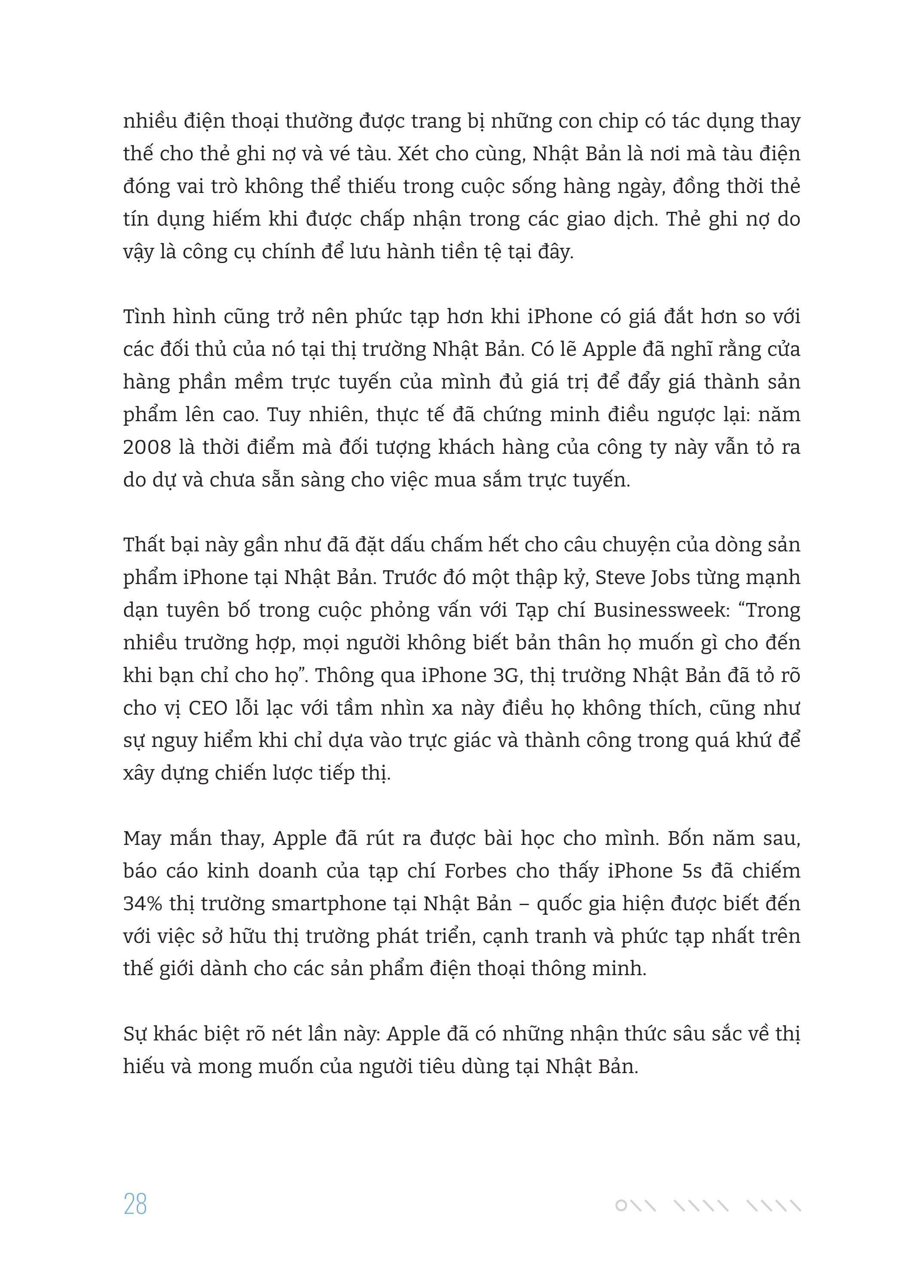 nhiều điện thoại thường được trang bị những con chip có tác dụng thay thế cho thẻ ghi nợ và vé tàu. Xét cho cùng, Nhật Bản là nơi mà tàu điện đóng vai trò không thể thiếu trong cuộc sống hàng ngày, đồng thời thẻ tín dụng hiếm khi được chấp nhận trong các giao dịch. Thẻ ghi nợ do vậy là công cụ chính để lưu hành tiền tệ tại đây.

Tình hình cũng trở nên phức tạp hơn khi iPhone có giá đắt hơn so với các đối thủ của nó tại thị trường Nhật Bản. Có lẽ Apple đã nghĩ rằng cửa hàng phần mềm trực tuyến của mình đủ giá trị để đẩy giá thành sản phẩm lên cao. Tuy nhiên, thực tế đã chứng minh điều ngược lại: năm 2008 là thời điểm mà đối tượng khách hàng của công ty này vẫn tỏ ra do dự và chưa sẵn sàng cho việc mua sắm trực tuyến.

Thất bại này gần như đã đặt dấu chấm hết cho câu chuyện của dòng sản phẩm iPhone tại Nhật Bản. Trước đó một thập kỷ, Steve Jobs từng mạnh dạn tuyên bố trong cuộc phỏng vấn với Tạp chí Businessweek: “Trong nhiều trường hợp, mọi người không biết bản thân họ muốn gì cho đến khi bạn chỉ cho họ”. Thông qua iPhone 3G, thị trường Nhật Bản đã tỏ rõ cho vị CEO lỗi lạc với tầm nhìn xa này điều họ không thích, cũng như sự nguy hiểm khi chỉ dựa vào trực giác và thành công trong quá khứ để xây dựng chiến lược tiếp thị.

May mắn thay, Apple đã rút ra được bài học cho mình. Bốn năm sau, báo cáo kinh doanh của tạp chí Forbes cho thấy iPhone 5s đã chiếm 34% thị trường smartphone tại Nhật Bản – quốc gia hiện được biết đến với việc sở hữu thị trường phát triển, cạnh tranh và phức tạp nhất trên thế giới dành cho các sản phẩm điện thoại thông minh.

Sự khác biệt rõ nét lần này: Apple đã có những nhận thức sâu sắc về thị hiếu và mong muốn của người tiêu dùng tại Nhật Bản.

28